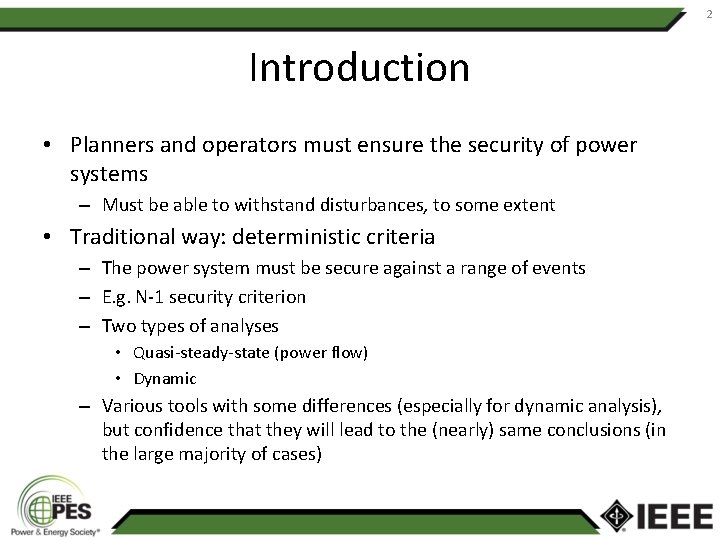 2

Introduction

• Planners and operators must ensure the security of power systems
– Must be able to withstand disturbances, to some extent
• Traditional way: deterministic criteria
– The power system must be secure against a range of events
– E.g. N-1 security criterion
– Two types of analyses
• Quasi-steady-state (power flow)
• Dynamic
– Various tools with some differences (especially for dynamic analysis), but confidence that they will lead to the (nearly) same conclusions (in the large majority of cases)

IEEE PES Power & Energy Society®

IEEE